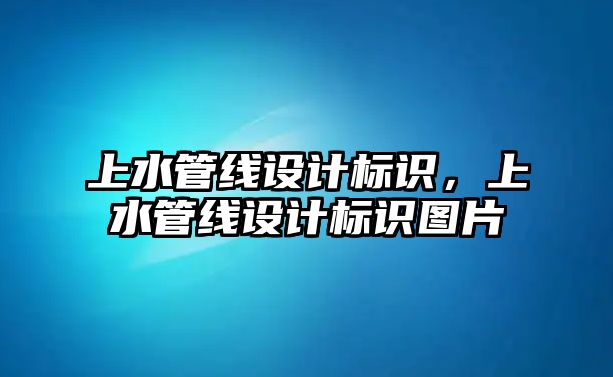 上水管线设计标识，上水管线设计标识图片